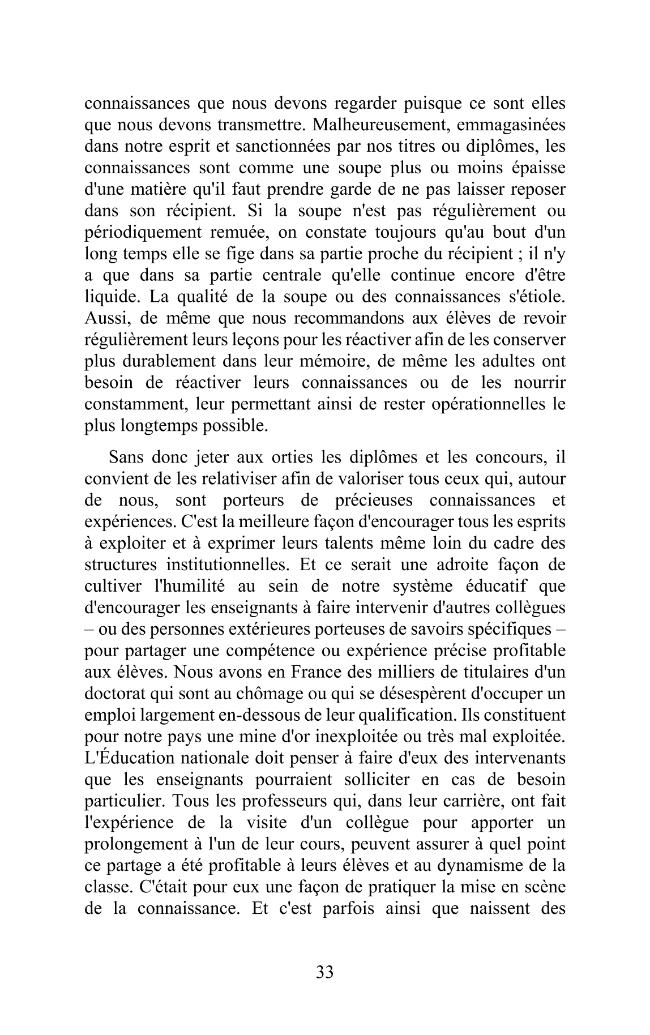 connaissances que nous devons regarder puisque ce sont elles que nous devons transmettre. Malheureusement, emmagasinées dans notre esprit et sanctionnées par nos titres ou diplômes, les connaissances sont comme une soupe plus ou moins épaisse d'une matière qu'il faut prendre garde de ne pas laisser reposer dans son récipient. Si la soupe n'est pas régulièrement ou périodiquement remuée, on constate toujours qu'au bout d'un long temps elle se fige dans sa partie proche du récipient ; il n'y a que dans sa partie centrale qu'elle continue encore d'être liquide. La qualité de la soupe ou des connaissances s'étiole. Aussi, de même que nous recommandons aux élèves de revoir régulièrement leurs leçons pour les réactiver afin de les conserver plus durablement dans leur mémoire, de même les adultes ont besoin de réactiver leurs connaissances ou de les nourrir constamment, leur permettant ainsi de rester opérationnelles le plus longtemps possible.

Sans donc jeter aux orties les diplômes et les concours, il convient de les relativiser afin de valoriser tous ceux qui, autour de nous, sont porteurs de précieuses connaissances et expériences. C'est la meilleure façon d'encourager tous les esprits à exploiter et à exprimer leurs talents même loin du cadre des structures institutionnelles. Et ce serait une adroite façon de cultiver l'humilité au sein de notre système éducatif que d'encourager les enseignants à faire intervenir d'autres collègues – ou des personnes extérieures porteuses de savoirs spécifiques – pour partager une compétence ou expérience précise profitable aux élèves. Nous avons en France des milliers de titulaires d'un doctorat qui sont au chômage ou qui se désespèrent d'occuper un emploi largement en-dessous de leur qualification. Ils constituent pour notre pays une mine d'or inexploitée ou très mal exploitée. L'Éducation nationale doit penser à faire d'eux des intervenants que les enseignants pourraient solliciter en cas de besoin particulier. Tous les professeurs qui, dans leur carrière, ont fait l'expérience de la visite d'un collègue pour apporter un prolongement à l'un de leur cours, peuvent assurer à quel point ce partage a été profitable à leurs élèves et au dynamisme de la classe. C'était pour eux une façon de pratiquer la mise en scène de la connaissance. Et c'est parfois ainsi que naissent des

33